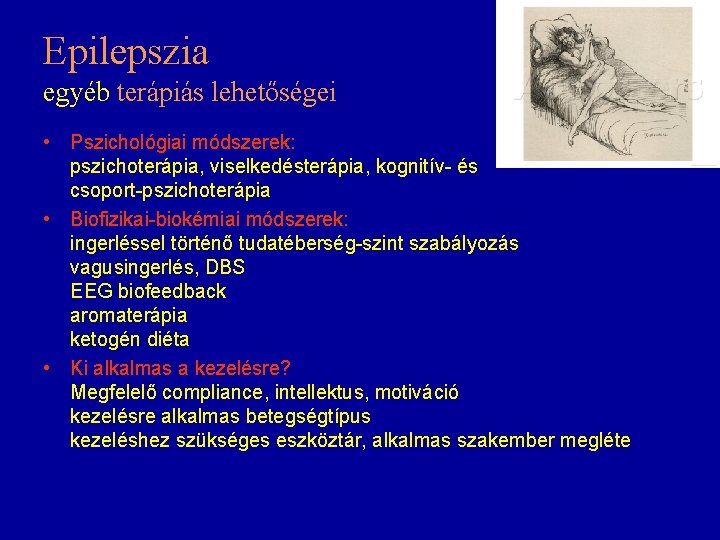 Epilepszia
egyéb terápiás lehetőségei

• Pszichológiai módszerek:
pszichoterápia, viselkedésterápia, kognitív- és csoport-pszichoterápia

• Biofizikai-biokémiai módszerek:
ingerléssel történő tudatéberség-szint szabályozás
vagusingerlés, DBS
EEG biofeedback
aromaterápia
ketogén diéta

• Ki alkalmas a kezelésre?
Megfelelő compliance, intellektus, motiváció
kezelésre alkalmas betegségtípus
kezeléshez szükséges eszköztár, alkalmas szakember megléte